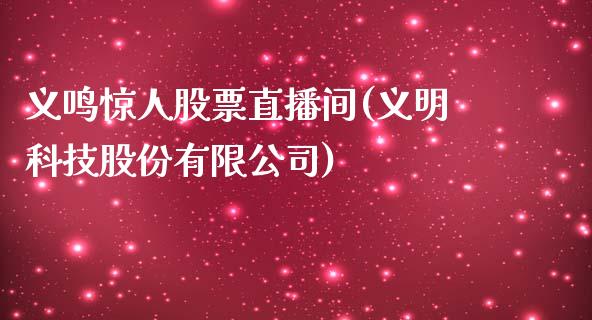 义鸣惊人股票直播间(义明科技股份有限公司)